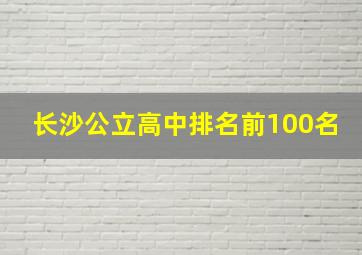 长沙公立高中排名前100名